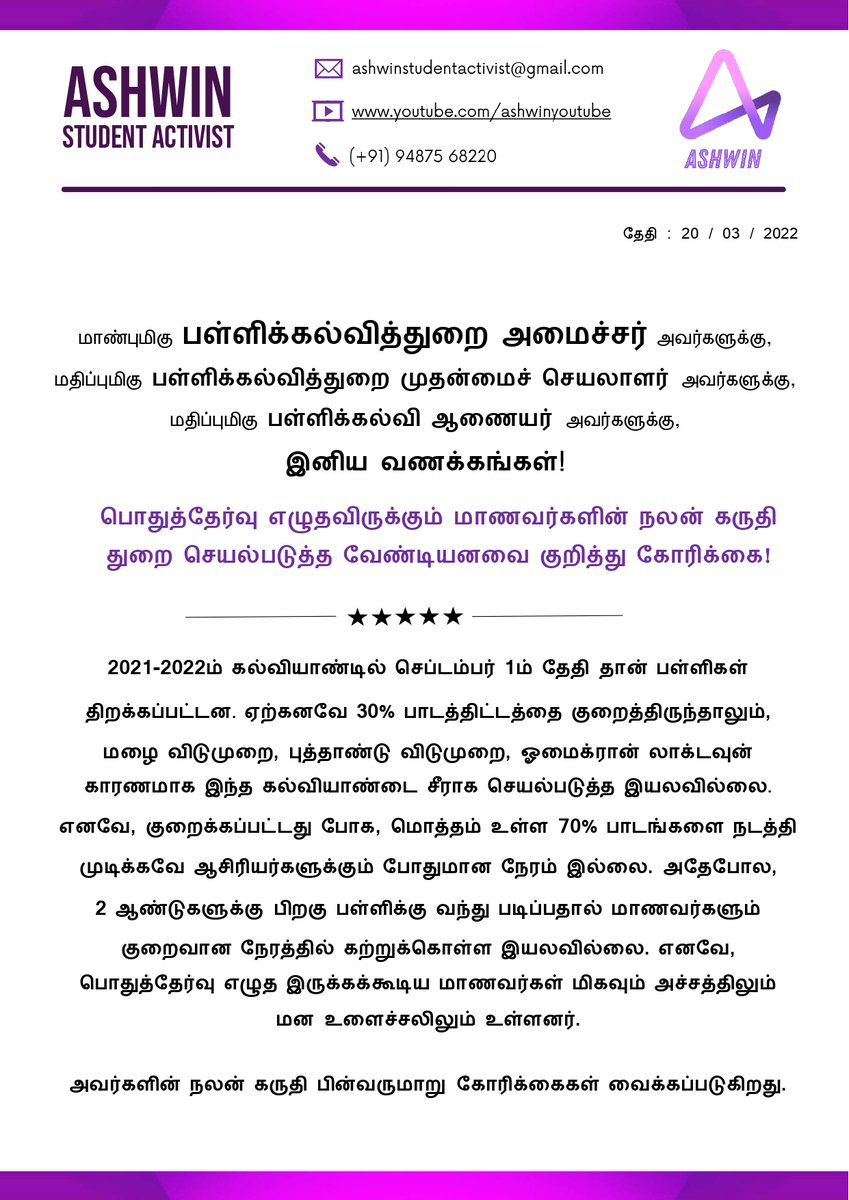 ASHWIN
STUDENT ACTIVIST

ashwinstudentactivist@gmail.com

www.youtube.com/ashwinyoutube

(+91) 94875 68220

ASHWIN

தேதி : 20 / 03 / 2022

மாண்புமிகு பள்ளிக்கல்வித்துறை அமைச்சர் அவர்களுக்கு,
மதிப்புமிகு பள்ளிக்கல்வித்துறை முதன்மைச் செயலாளர் அவர்களுக்கு,
மதிப்புமிகு பள்ளிக்கல்வி ஆணையர் அவர்களுக்கு,
இனிய வணக்கங்கள்!

பொதுத்தேர்வு எழுதவிருக்கும் மாணவர்களின் நலன் கருதி துறை செயல்படுத்த வேண்டியனவை குறித்து கோரிக்கை!

★★★★★

2021-2022ம் கல்வியாண்டில் செப்டம்பர் 1ம் தேதி தான் பள்ளிகள் திறக்கப்பட்டன. ஏற்கனவே 30% பாடத்திட்டத்தை குறைத்திருந்தாலும், மழை விடுமுறை, புத்தாண்டு விடுமுறை, ஓமைக்ரான் லாக்டவுன் காரணமாக இந்த கல்வியாண்டை சீராக செயல்படுத்த இயலவில்லை. எனவே, குறைக்கப்பட்டது போக, மொத்தம் உள்ள 70% பாடங்களை நடத்தி முடிக்கவே ஆசிரியர்களுக்கும் போதுமான நேரம் இல்லை. அதேபோல, 2 ஆண்டுகளுக்கு பிறகு பள்ளிக்கு வந்து படிப்பதால் மாணவர்களும் குறைவான நேரத்தில் கற்றுக்கொள்ள இயலவில்லை. எனவே, பொதுத்தேர்வு எழுத இருக்கக்கூடிய மாணவர்கள் மிகவும் அச்சத்திலும் மன உளைச்சலிலும் உள்ளனர்.

அவர்களின் நலன் கருதி பின்வருமாறு கோரிக்கைகள் வைக்கப்படுகிறது.